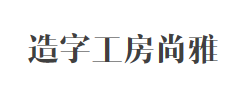 造字工房尚雅